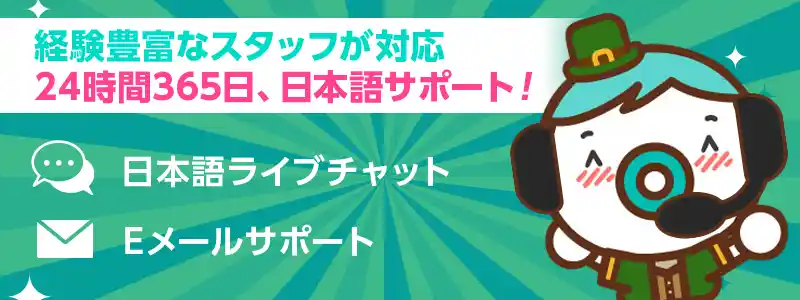 経験豊富なスタッフが対応
24時間365日、日本語サポート！

日本語ライブチャット

Eメールサポート